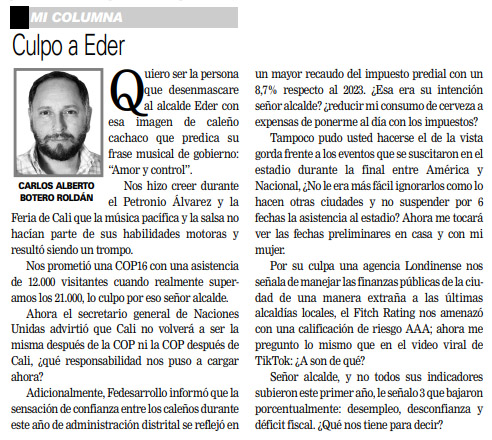 MI COLUMNA

Culpo a Eder

CARLOS ALBERTO BOTERO ROLDÁN

Quiero ser la persona que desenmascare al alcalde Eder con esa imagen de caleño cachaco que predica su frase musical de gobierno: "Amor y control".

Nos hizo creer durante el Petronio Álvarez y la Feria de Cali que la música pacífica y la salsa no hacían parte de sus habilidades motoras y resultó siendo un trompo.

Nos prometió una COP16 con una asistencia de 12.000 visitantes cuando realmente superamos los 21.000, lo culpo por eso señor alcalde.

Ahora el secretario general de Naciones Unidas advirtió que Cali no volverá a ser la misma después de la COP ni la COP después de Cali, ¿qué responsabilidad nos puso a cargar ahora?

Adicionalmente, Fedesarrollo informó que la sensación de confianza entre los caleños durante este año de administración distrital se reflejó en un mayor recaudo del impuesto predial con un 8,7% respecto al 2023. ¿Esa era su intención señor alcalde? ¿reducir mi consumo de cerveza a expensas de ponerme al día con los impuestos?

Tampoco pudo usted hacerse el de la vista gorda frente a los eventos que se suscitaron en el estadio durante la final entre América y Nacional, ¿No le era más fácil ignorarlos como lo hacen otras ciudades y no suspender por 6 fechas la asistencia al estadio? Ahora me tocará ver las fechas preliminares en casa y con mi mujer.

Por su culpa una agencia Londinense nos señala de manejar las finanzas públicas de la ciudad de una manera extraña a las últimas alcaldías locales, el Fitch Rating nos amenazó con una calificación de riesgo AAA; ahora me pregunto lo mismo que en el video viral de TikTok: ¿A son de qué?

Señor alcalde, y no todos sus indicadores subieron este primer año, le señalo 3 que bajaron porcentualmente: desempleo, desconfianza y déficit fiscal. ¿Qué nos tiene para decir?